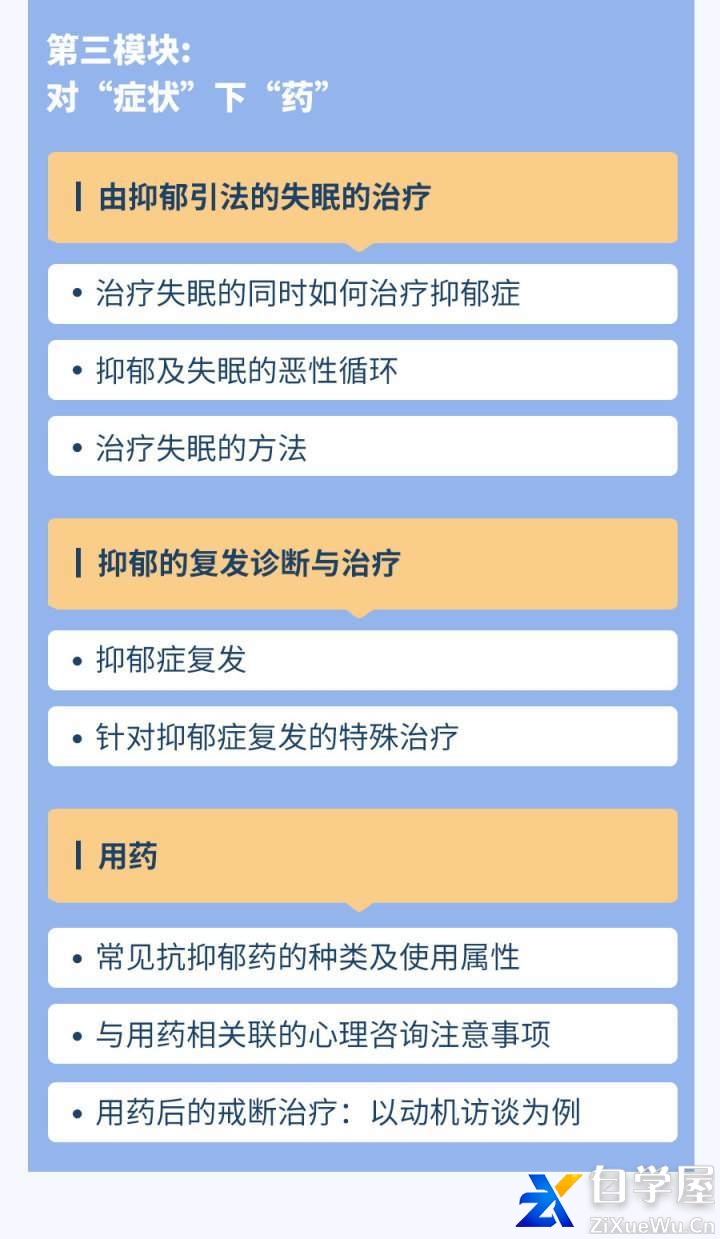 第三模块：
对“症状”下“药”

由抑郁引法的失眠的治疗

• 治疗失眠的同时如何治疗抑郁症

• 抑郁及失眠的恶性循环

• 治疗失眠的方法

抑郁的复发诊断与治疗

• 抑郁症复发

• 针对抑郁症复发的特殊治疗

用药

• 常见抗抑郁药的种类及使用属性

• 与用药相关联的心理咨询注意事项

• 用药后的戒断治疗：以动机访谈为例

自学屋
ZiXueWu.Cn